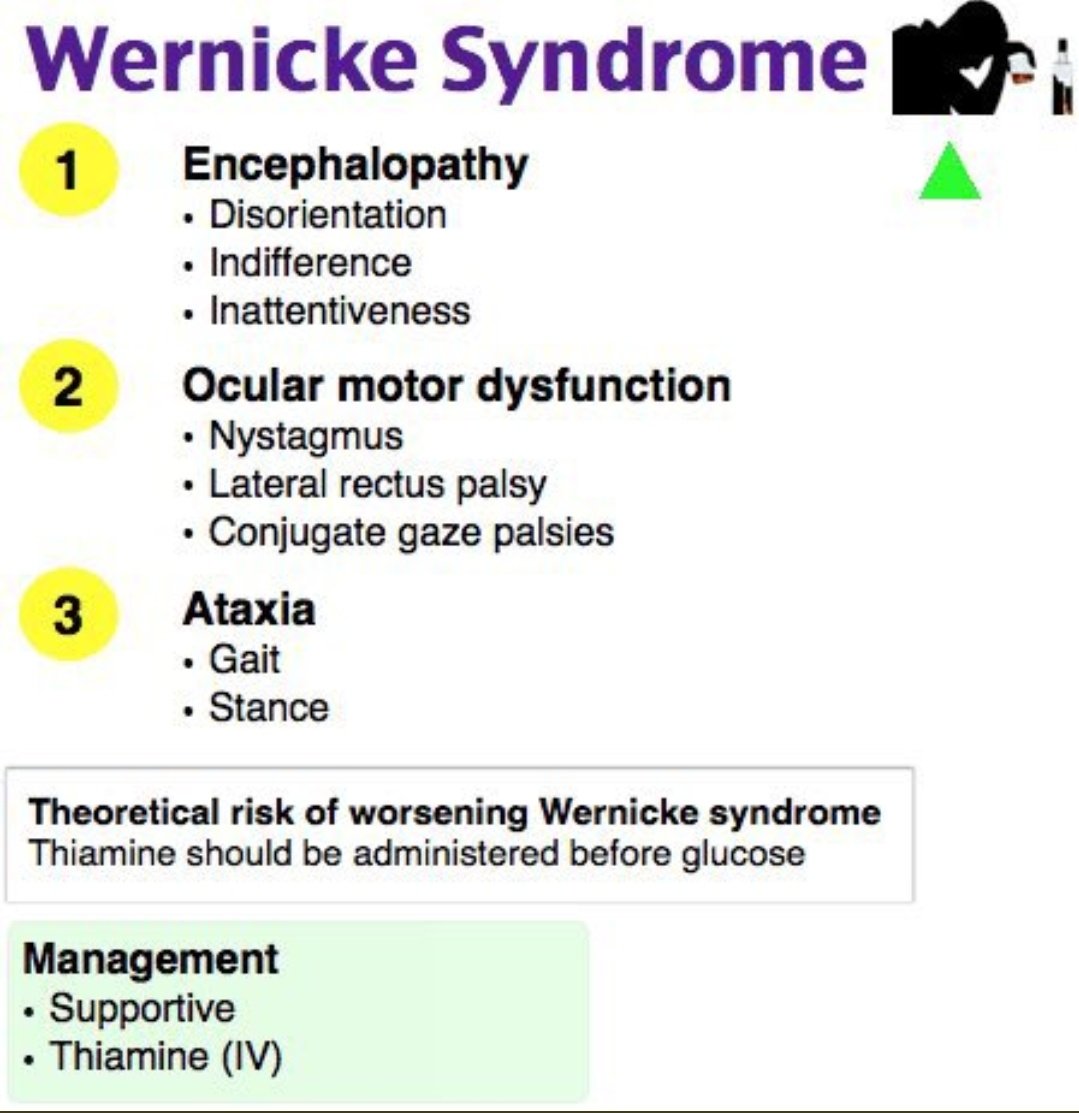 Wernicke Syndrome

1 Encephalopathy
• Disorientation
• Indifference
• Inattentiveness

2 Ocular motor dysfunction
• Nystagmus
• Lateral rectus palsy
• Conjugate gaze palsies

3 Ataxia
• Gait
• Stance

Theoretical risk of worsening Wernicke syndrome
Thiamine should be administered before glucose

Management
• Supportive
• Thiamine (IV)